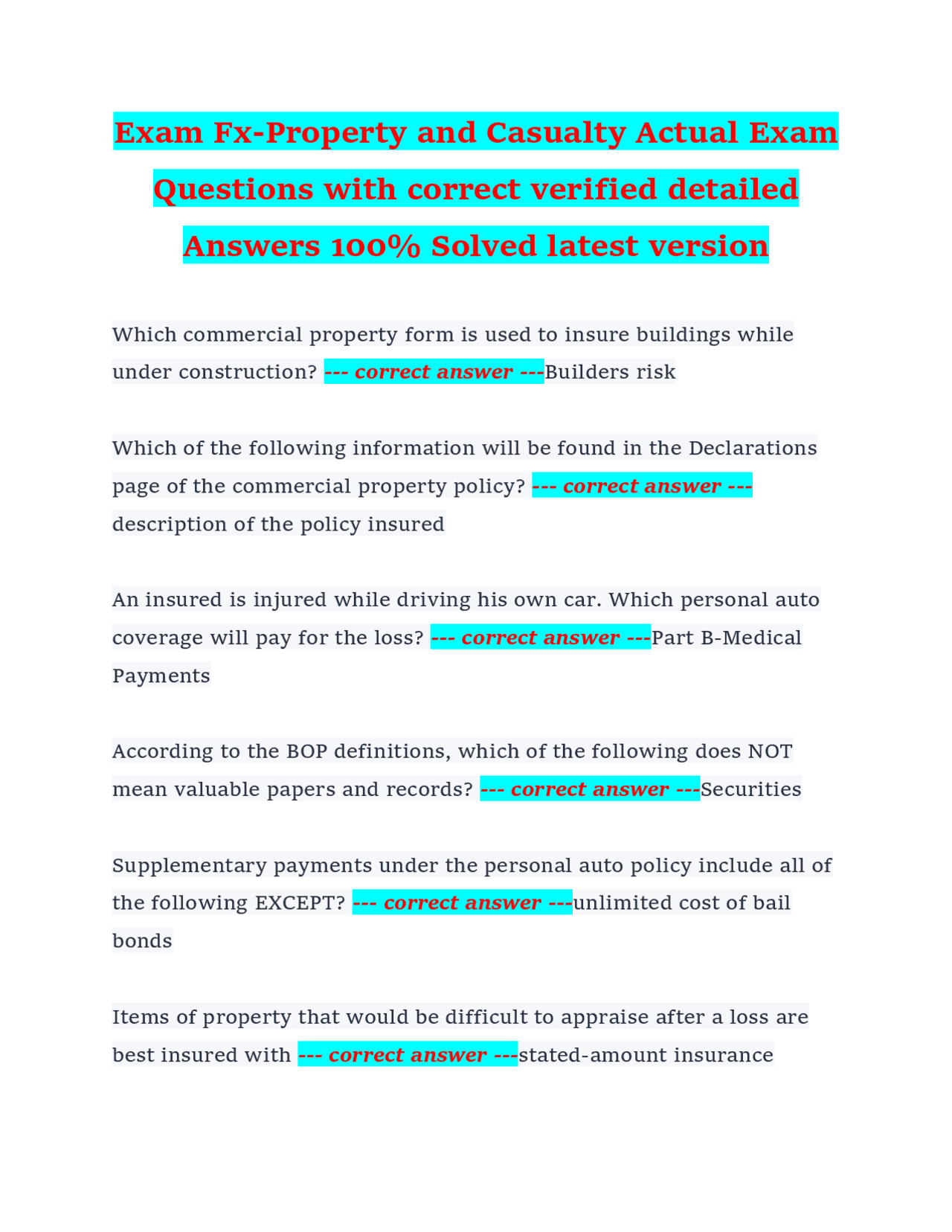 Exam Fx-Property and Casualty Actual Exam Questions with correct verified detailed Answers 100% Solved latest version

Which commercial property form is used to insure buildings while under construction? --- correct answer ---Builders risk

Which of the following information will be found in the Declarations page of the commercial property policy? --- correct answer --- description of the policy insured

An insured is injured while driving his own car. Which personal auto coverage will pay for the loss? --- correct answer ---Part B-Medical Payments

According to the BOP definitions, which of the following does NOT mean valuable papers and records? --- correct answer ---Securities

Supplementary payments under the personal auto policy include all of the following EXCEPT? --- correct answer ---unlimited cost of bail bonds

Items of property that would be difficult to appraise after a loss are best insured with --- correct answer ---stated-amount insurance